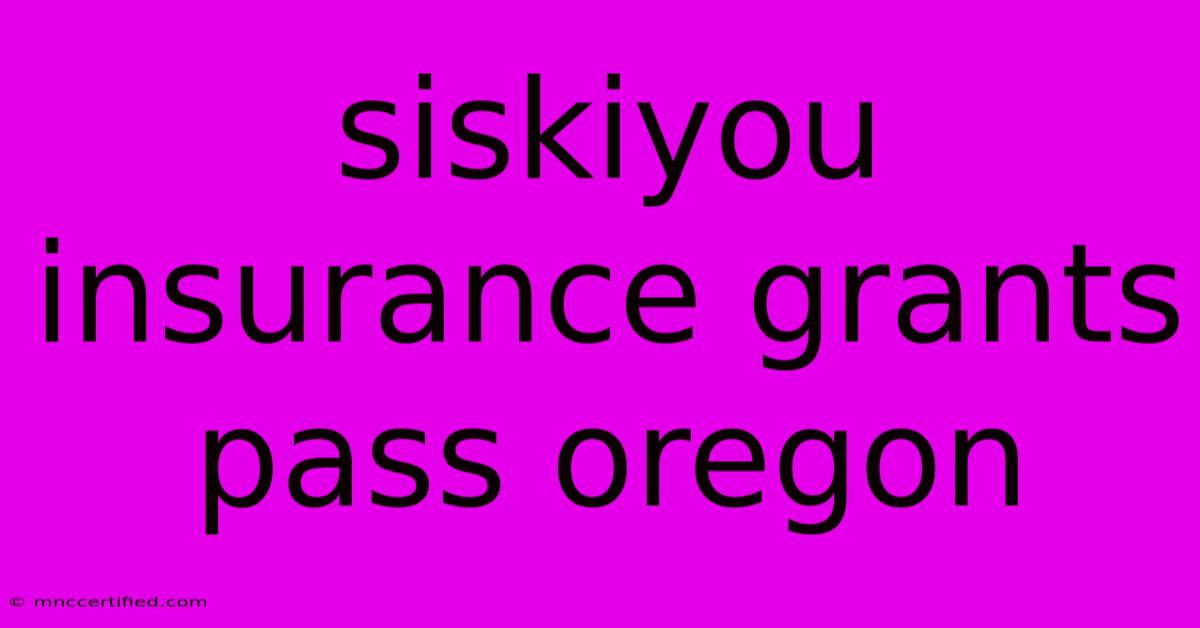 siskiyou insurance grants pass oregon

© mnccertified.com